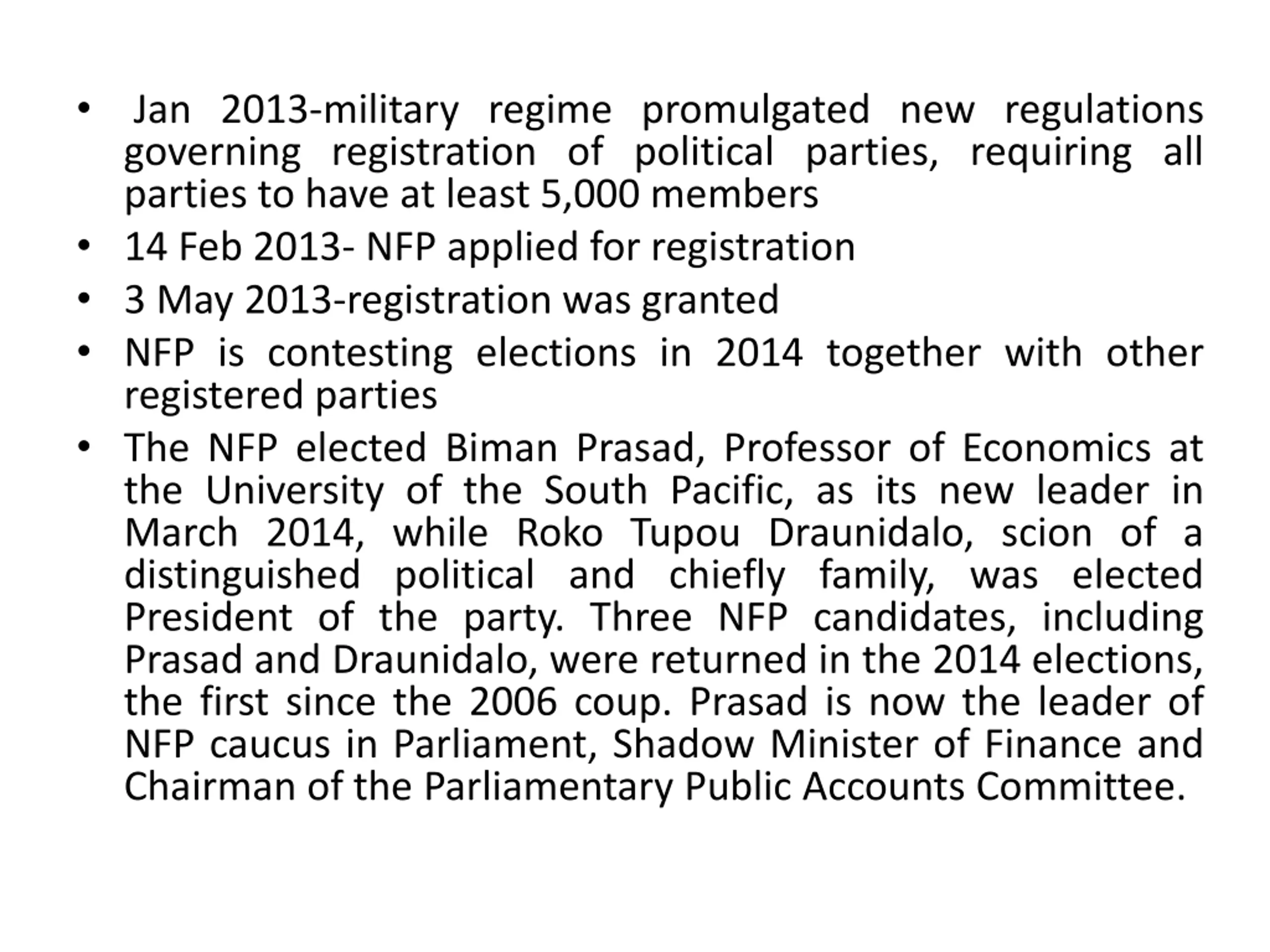 • Jan 2013-military regime promulgated new regulations governing registration of political parties, requiring all parties to have at least 5,000 members
• 14 Feb 2013- NFP applied for registration
• 3 May 2013-registration was granted
• NFP is contesting elections in 2014 together with other registered parties
• The NFP elected Biman Prasad, Professor of Economics at the University of the South Pacific, as its new leader in March 2014, while Roko Tupou Draunidalo, scion of a distinguished political and chiefly family, was elected President of the party. Three NFP candidates, including Prasad and Draunidalo, were returned in the 2014 elections, the first since the 2006 coup. Prasad is now the leader of NFP caucus in Parliament, Shadow Minister of Finance and Chairman of the Parliamentary Public Accounts Committee.